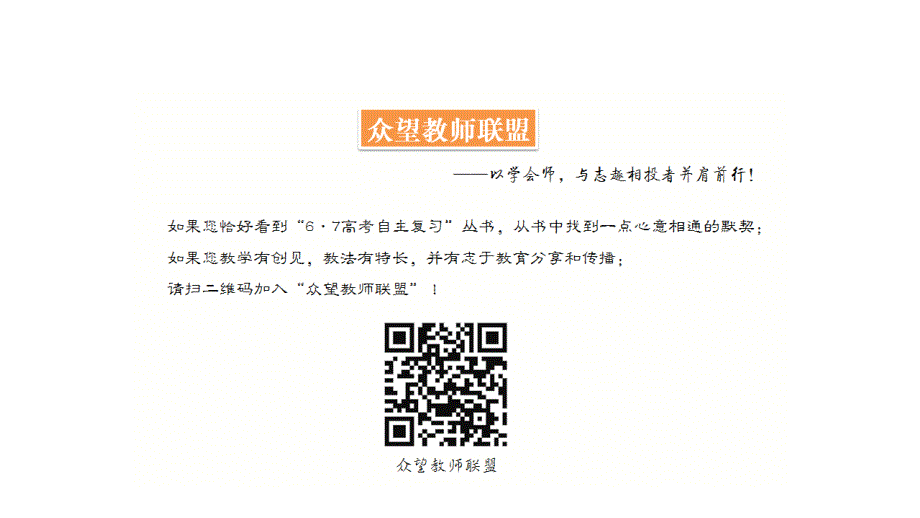 众望教师联盟

——以学会师，与志趣相投者并肩前行！

如果您恰好看到“6·7高考自主复习”丛书，从书中找到一点心意相通的默契；
如果您教学有创见，教法有特长，并有志于教育分享和传播；
请扫二维码加入“众望教师联盟”！

众望教师联盟